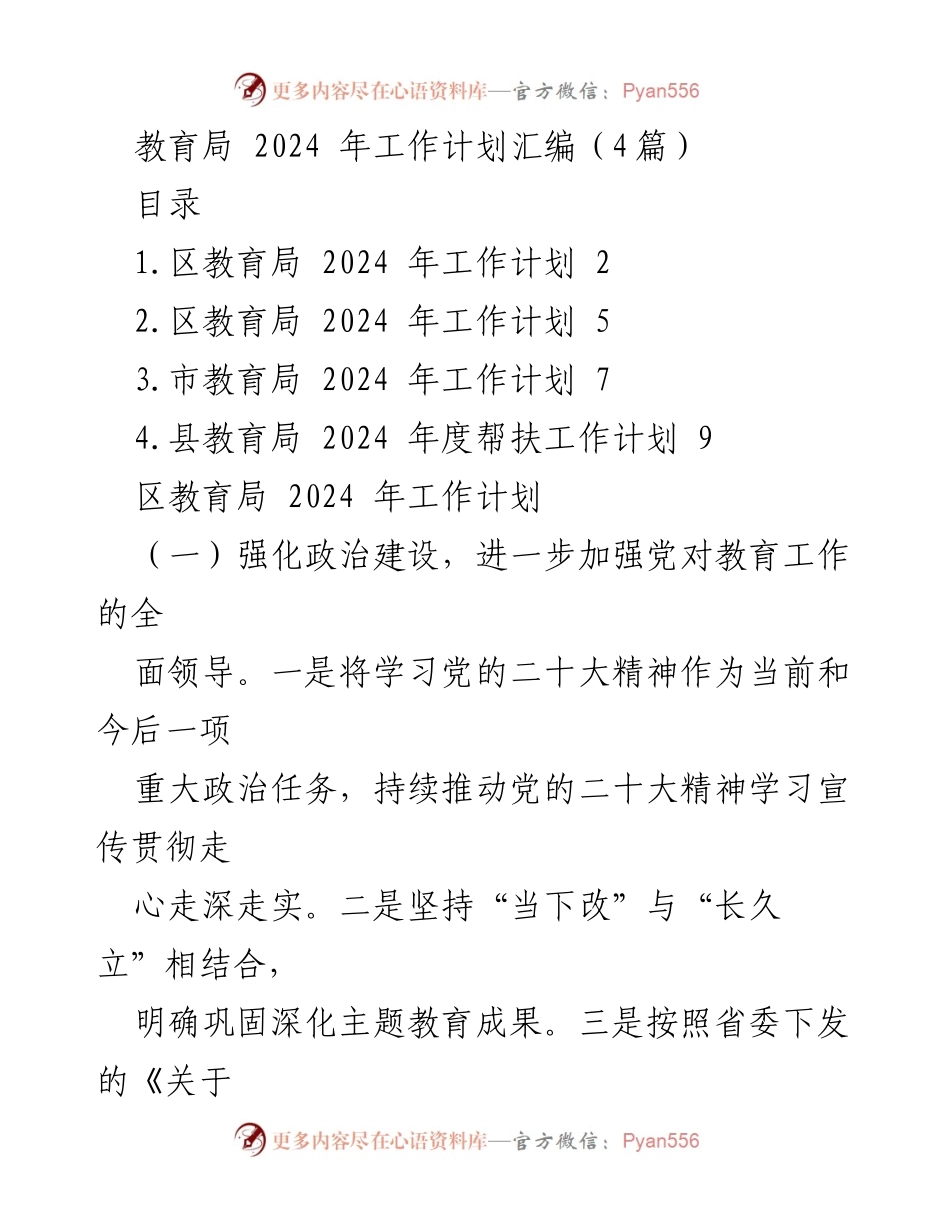 更多内容尽在心语资料库—官方微信：Pyan556

教育局 2024 年工作计划汇编（4篇）

目录

1.区教育局 2024 年工作计划 2

2.区教育局 2024 年工作计划 5

3.市教育局 2024 年工作计划 7

4.县教育局 2024 年度帮扶工作计划 9

区教育局 2024 年工作计划

（一）强化政治建设，进一步加强党对教育工作的全

面领导。一是将学习党的二十大精神作为当前和今后一项

重大政治任务，持续推动党的二十大精神学习宣传贯彻走

心走深走实。二是坚持“当下改”与“长久立”相结合，

明确巩固深化主题教育成果。三是按照省委下发的《关于

更多内容尽在心语资料库—官方微信：Pyan556